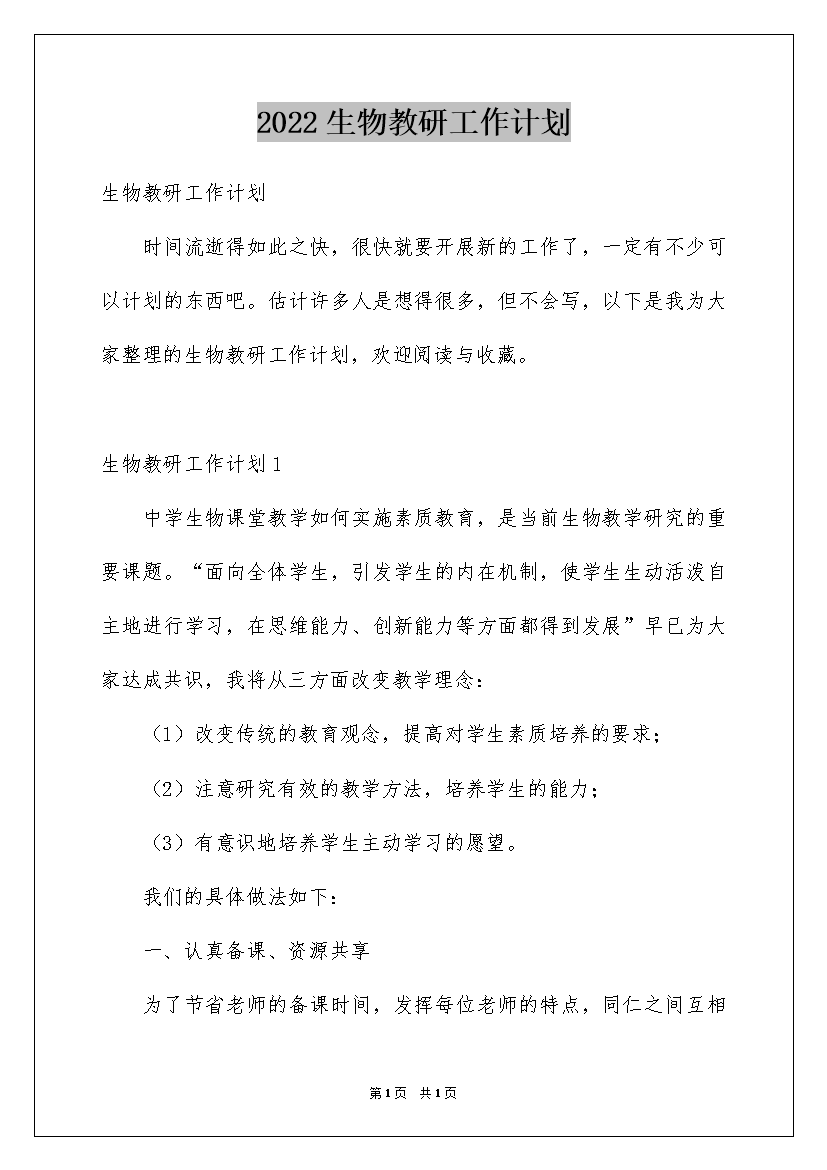 2022生物教研工作计划

生物教研工作计划

时间流逝得如此之快，很快就要开展新的工作了，一定有不少可以计划的东西吧。估计许多人是想得很多，但不会写，以下是我为大家整理的生物教研工作计划，欢迎阅读与收藏。

生物教研工作计划1

中学生物课堂教学如何实施素质教育，是当前生物教学研究的重要课题。“面向全体学生，引发学生的内在机制，使学生生动活泼自主地进行学习，在思维能力、创新能力等方面都得到发展”早已为大家达成共识，我将从三方面改变教学理念：

（1）改变传统的教育观念，提高对学生素质培养的要求；

（2）注意研究有效的教学方法，培养学生的能力；

（3）有意识地培养学生主动学习的愿望。

我们的具体做法如下：

一、认真备课、资源共享

为了节省老师的备课时间，发挥每位老师的特点，同仁之间互相

第1页 共1页